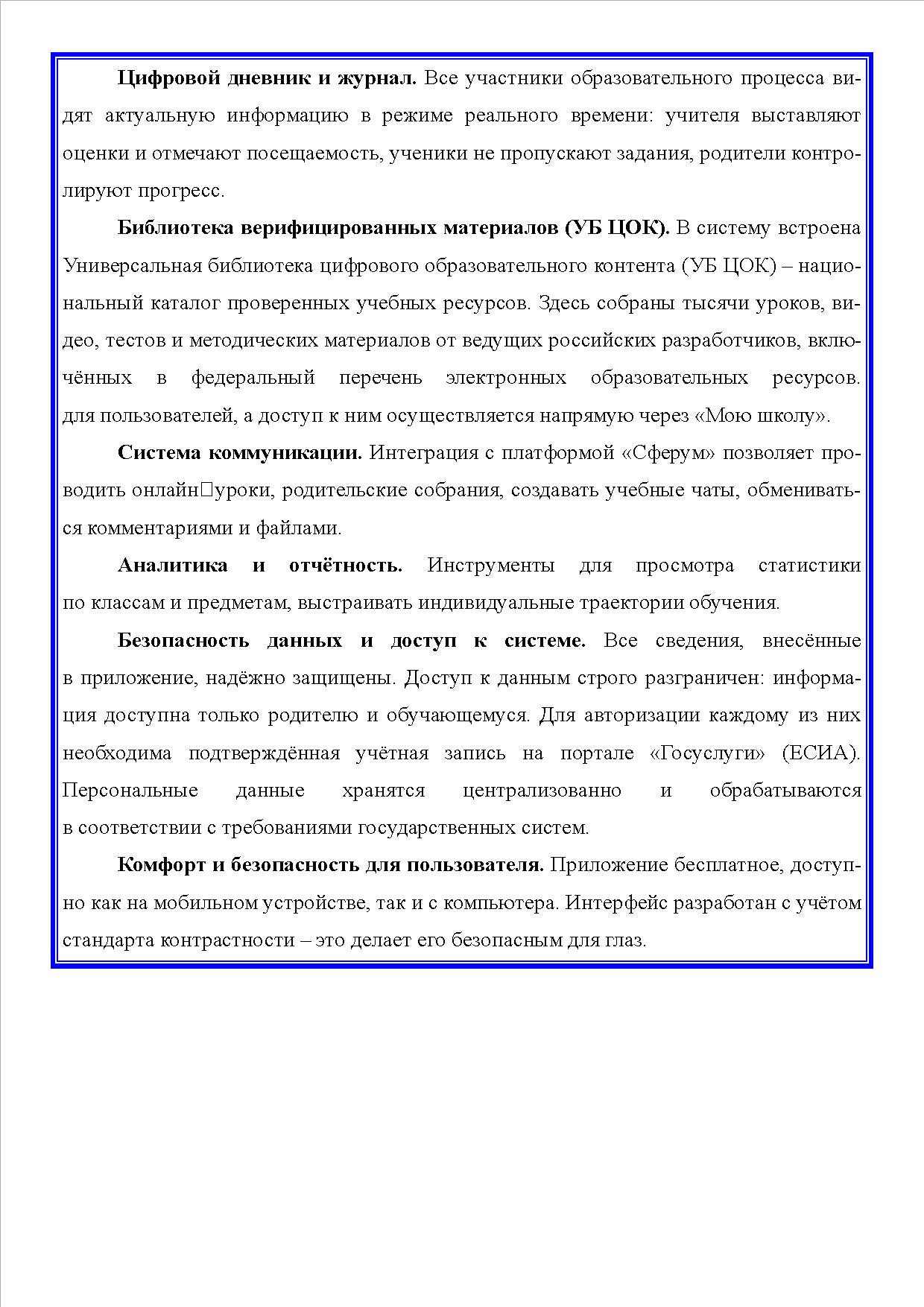 **Цифровой дневник и журнал.** Все участники образовательного процесса видят актуальную информацию в режиме реального времени: учителя выставляют оценки и отмечают посещаемость, ученики не пропускают задания, родители контролируют прогресс.

**Библиотека верифицированных материалов (УБ ЦОК).** В систему встроена Универсальная библиотека цифрового образовательного контента (УБ ЦОК) – национальный каталог проверенных учебных ресурсов. Здесь собраны тысячи уроков, видео, тестов и методических материалов от ведущих российских разработчиков, включённых в федеральный перечень электронных образовательных ресурсов. для пользователей, а доступ к ним осуществляется напрямую через «Мою школу».

**Система коммуникации.** Интеграция с платформой «Сферум» позволяет проводить онлайн□уроки, родительские собрания, создавать учебные чаты, обмениваться комментариями и файлами.

**Аналитика и отчётность.** Инструменты для просмотра статистики по классам и предметам, выстраивать индивидуальные траектории обучения.

**Безопасность данных и доступ к системе.** Все сведения, внесённые в приложение, надёжно защищены. Доступ к данным строго разграничен: информация доступна только родителю и обучающемуся. Для авторизации каждому из них необходима подтверждённая учётная запись на портале «Госуслуги» (ЕСИА). Персональные данные хранятся централизованно и обрабатываются в соответствии с требованиями государственных систем.

**Комфорт и безопасность для пользователя.** Приложение бесплатное, доступно как на мобильном устройстве, так и с компьютера. Интерфейс разработан с учётом стандарта контрастности – это делает его безопасным для глаз.